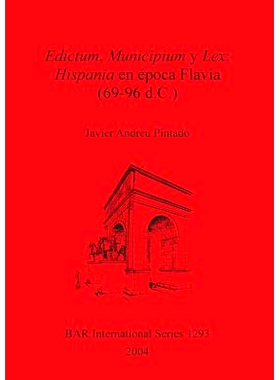 Edictum, Municipium y Lex: Hispania en época Flavia (69-96 d.C.)

Javier Andreu Pintado

BAR International Series 1293
2004